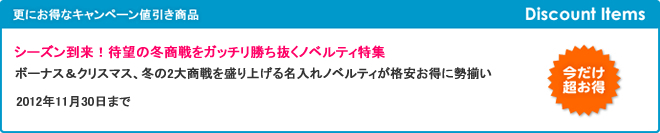 更にお得なキャンペーン値引き商品

Discount Items

シーズン到来！待望の冬商戦をガッチリ勝ち抜くノベルティ特集

ボーナス＆クリスマス、冬の2大商戦を盛り上げる名入れノベルティが格安お得に勢揃い

2012年11月30日まで

今だけ超お得